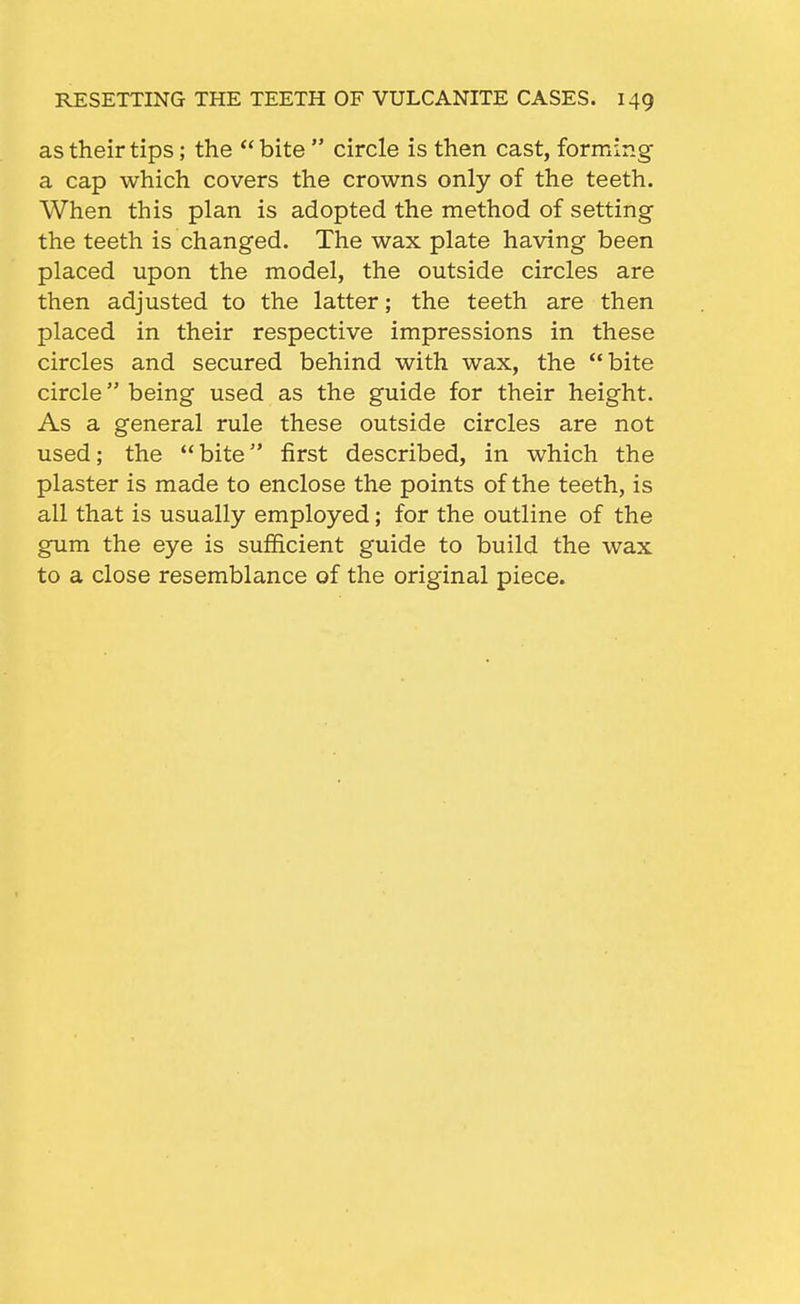 RESETTING THE TEETH OF VULCANITE CASES. 149

as their tips; the "bite" circle is then cast, forming a cap which covers the crowns only of the teeth. When this plan is adopted the method of setting the teeth is changed. The wax plate having been placed upon the model, the outside circles are then adjusted to the latter; the teeth are then placed in their respective impressions in these circles and secured behind with wax, the "bite circle" being used as the guide for their height. As a general rule these outside circles are not used; the "bite" first described, in which the plaster is made to enclose the points of the teeth, is all that is usually employed; for the outline of the gum the eye is sufficient guide to build the wax to a close resemblance of the original piece.